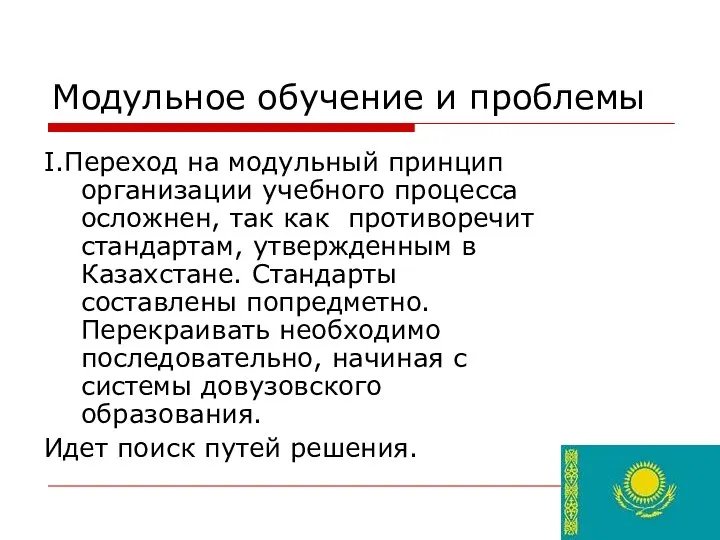 Модульное обучение и проблемы

I.Переход на модульный принцип организации учебного процесса осложнен, так как противоречит стандартам, утвержденным в Казахстане. Стандарты составлены попредметно. Перекраивать необходимо последовательно, начиная с системы довузовского образования.

Идет поиск путей решения.